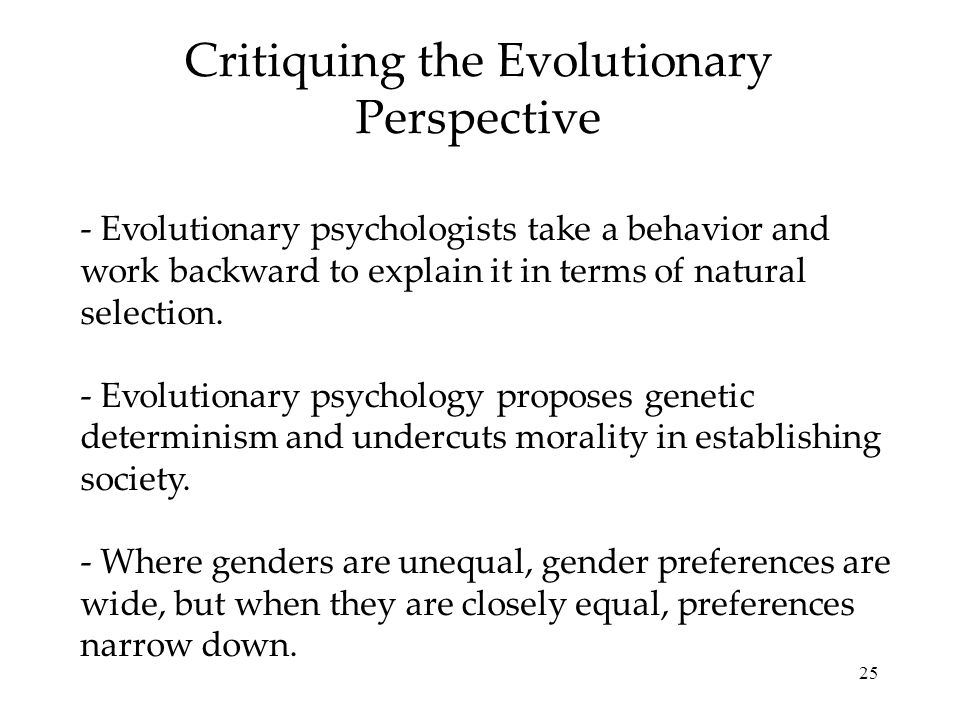 Critiquing the Evolutionary Perspective

- Evolutionary psychologists take a behavior and work backward to explain it in terms of natural selection.

- Evolutionary psychology proposes genetic determinism and undercuts morality in establishing society.

- Where genders are unequal, gender preferences are wide, but when they are closely equal, preferences narrow down.

25